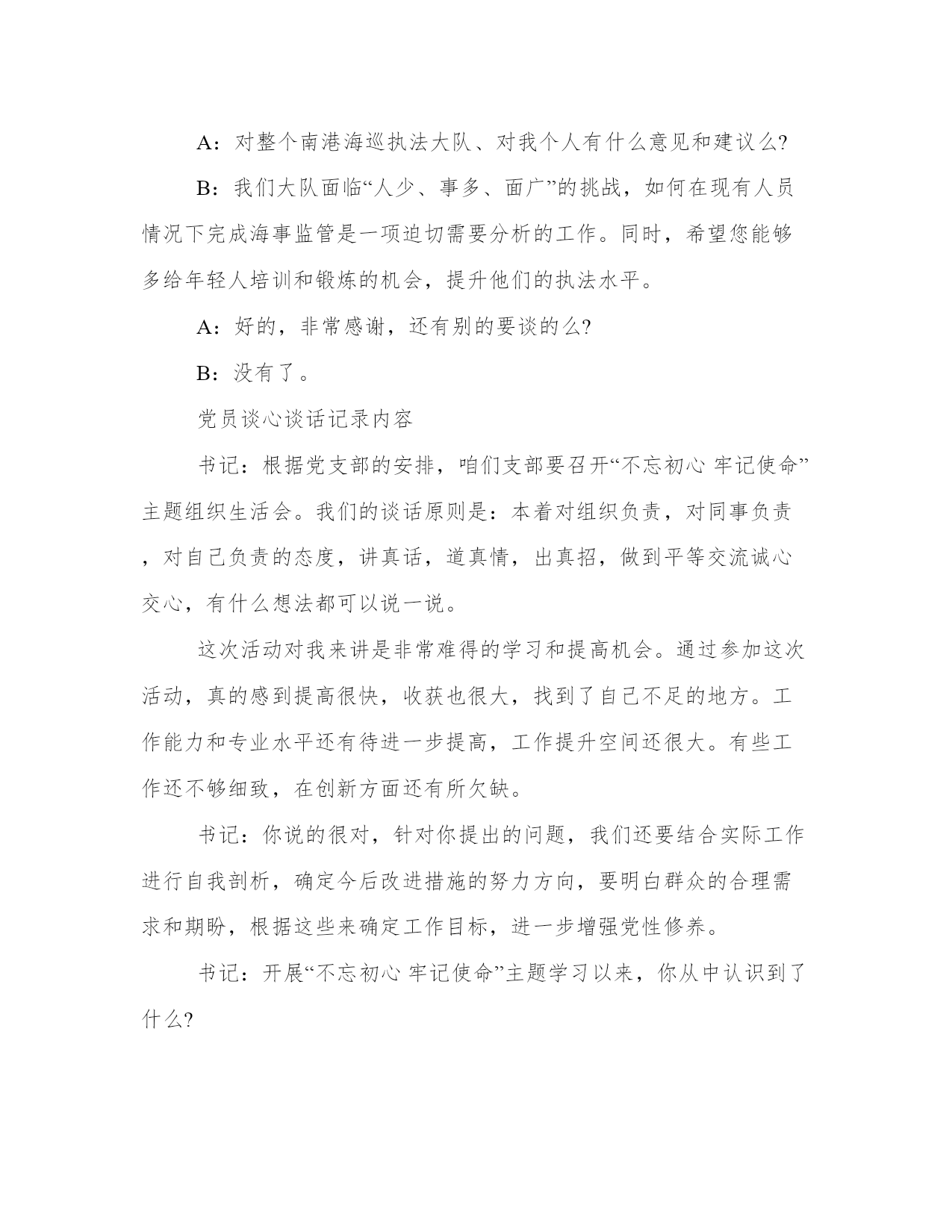 A：对整个南港海巡执法大队、对我个人有什么意见和建议么?

B：我们大队面临“人少、事多、面广”的挑战，如何在现有人员情况下完成海事监管是一项迫切需要分析的工作。同时，希望您能够多给年轻人培训和锻炼的机会，提升他们的执法水平。

A：好的，非常感谢，还有别的要谈的么?

B：没有了。

党员谈心谈话记录内容

书记：根据党支部的安排，咱们支部要召开“不忘初心 牢记使命”主题组织生活会。我们的谈话原则是：本着对组织负责，对同事负责，对自己负责的态度，讲真话，道真情，出真招，做到平等交流诚心交心，有什么想法都可以说一说。

这次活动对我来讲是非常难得的学习和提高机会。通过参加这次活动，真的感到提高很快，收获也很大，找到了自己不足的地方。工作能力和专业水平还有待进一步提高，工作提升空间还很大。有些工作还不够细致，在创新方面还有所欠缺。

书记：你说的很对，针对你提出的问题，我们还要结合实际工作进行自我剖析，确定今后改进措施的努力方向，要明白群众的合理需求和期盼，根据这些来确定工作目标，进一步增强党性修养。

书记：开展“不忘初心 牢记使命”主题学习以来，你从中认识到了什么?